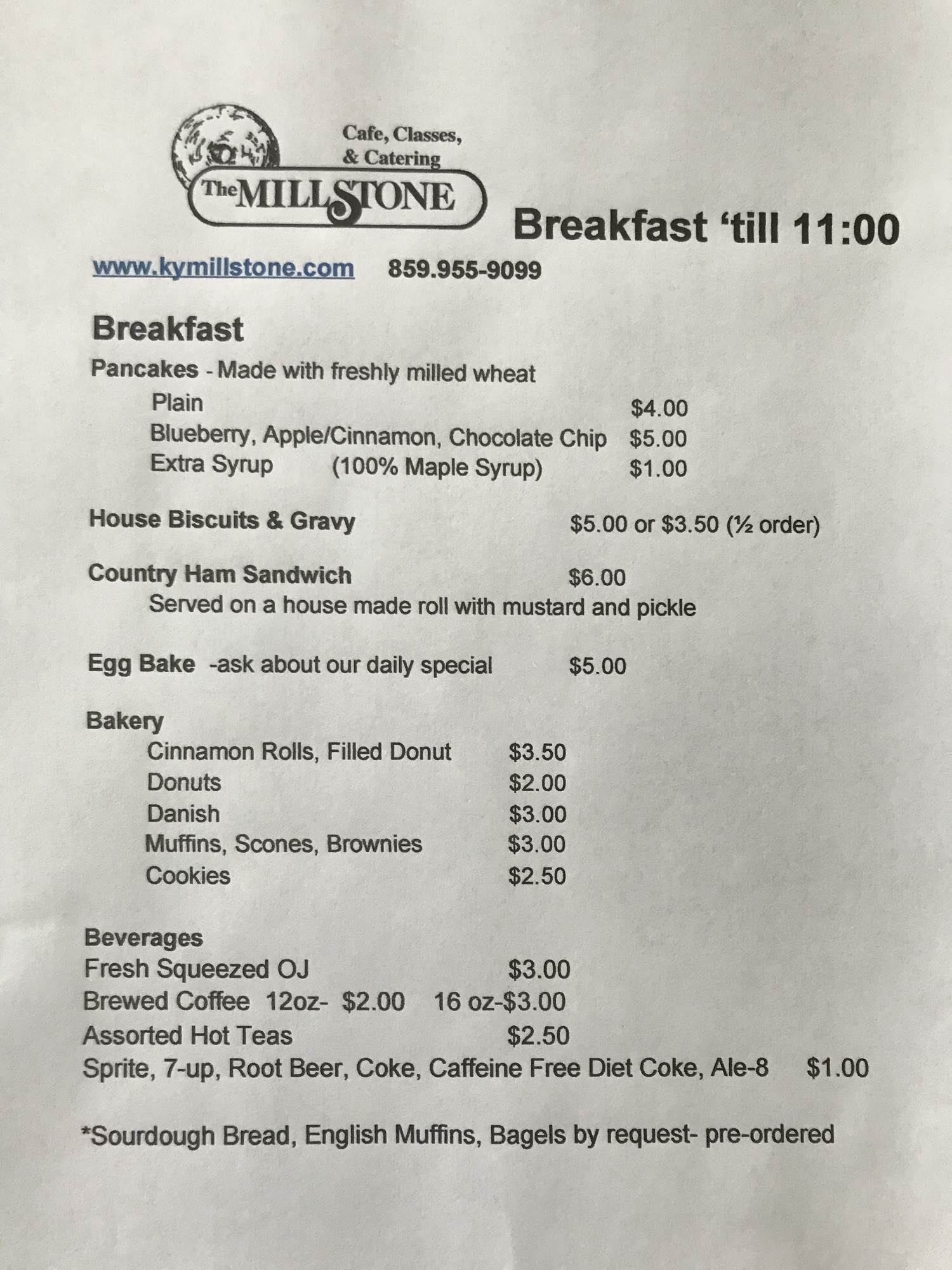 Cafe, Classes, & Catering
The MILLSTONE

Breakfast 'till 11:00

www.kymillstone.com 859.955-9099

Breakfast
Pancakes - Made with freshly milled wheat
Plain $4.00
Blueberry, Apple/Cinnamon, Chocolate Chip $5.00
Extra Syrup (100% Maple Syrup) $1.00

House Biscuits & Gravy $5.00 or $3.50 (½ order)

Country Ham Sandwich $6.00
Served on a house made roll with mustard and pickle

Egg Bake -ask about our daily special $5.00

Bakery
Cinnamon Rolls, Filled Donut $3.50
Donuts $2.00
Danish $3.00
Muffins, Scones, Brownies $3.00
Cookies $2.50

Beverages
Fresh Squeezed OJ $3.00
Brewed Coffee 12oz- $2.00 16 oz-$3.00
Assorted Hot Teas $2.50
Sprite, 7-up, Root Beer, Coke, Caffeine Free Diet Coke, Ale-8 $1.00

*Sourdough Bread, English Muffins, Bagels by request- pre-ordered